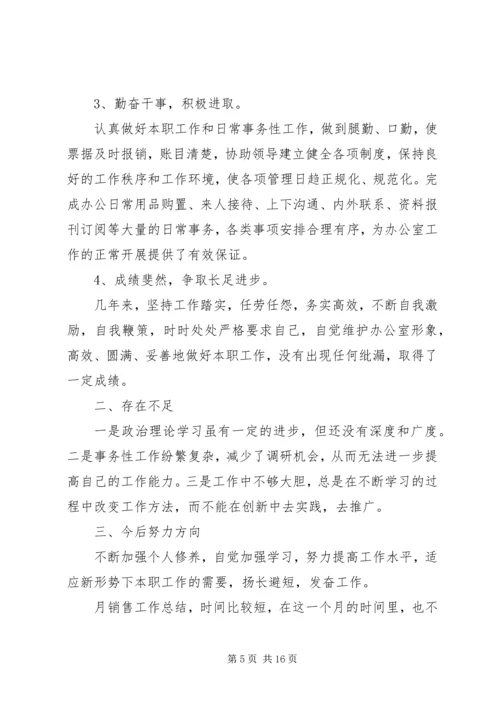 3、勤奋干事，积极进取。

认真做好本职工作和日常事务性工作，做到腿勤、口勤，使票据及时报销，账目清楚，协助领导建立健全各项制度，保持良好的工作秩序和工作环境，使各项管理日趋正规化、规范化。完成办公日常用品购置、来人接待、上下沟通、内外联系、资料报刊订阅等大量的日常事务，各类事项安排合理有序，为办公室工作的正常开展提供了有效保证。

4、成绩斐然，争取长足进步。

几年来，坚持工作踏实，任劳任怨，务实高效，不断自我激励，自我鞭策，时时处处严格要求自己，自觉维护办公室形象，高效、圆满、妥善地做好本职工作，没有出现任何纰漏，取得了一定成绩。

二、存在不足

一是政治理论学习虽有一定的进步，但还没有深度和广度。二是事务性工作纷繁复杂，减少了调研机会，从而无法进一步提高自己的工作能力。三是工作中不够大胆，总是在不断学习的过程中改变工作方法，而不能在创新中去实践，去推广。

三、今后努力方向

不断加强个人修养，自觉加强学习，努力提高工作水平，适应新形势下本职工作的需要，扬长避短，发奋工作。

月销售工作总结，时间比较短，在这一个月的时间里，也不

第 5 页 共 16 页